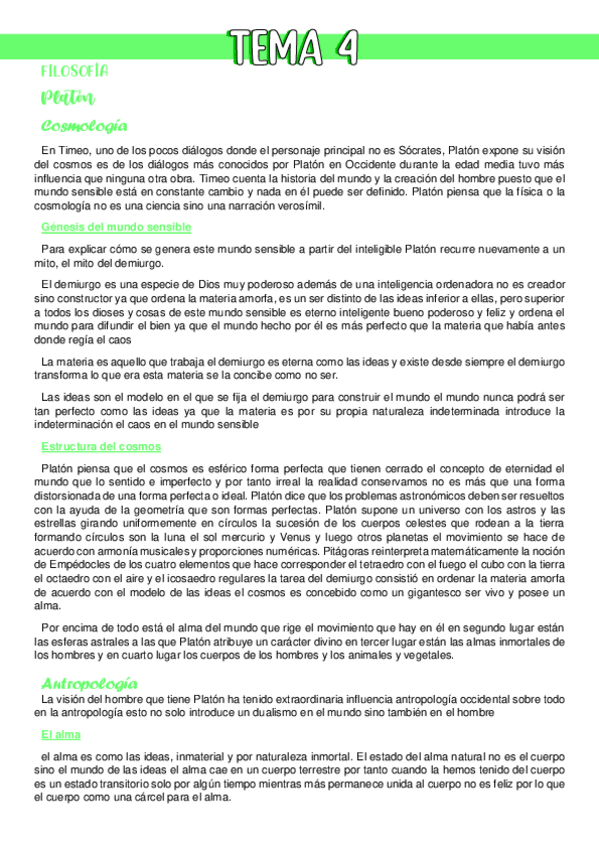 TEMA 4

FILOSOFÍA

Platón

Cosmología

En Timeo, uno de los pocos diálogos donde el personaje principal no es Sócrates, Platón expone su visión del cosmos es de los diálogos más conocidos por Platón en Occidente durante la edad media tuvo más influencia que ninguna otra obra. Timeo cuenta la historia del mundo y la creación del hombre puesto que el mundo sensible está en constante cambio y nada en él puede ser definido. Platón piensa que la física o la cosmología no es una ciencia sino una narración verosímil.

Génesis del mundo sensible

Para explicar cómo se genera este mundo sensible a partir del inteligible Platón recurre nuevamente a un mito, el mito del demiurgo.

El demiurgo es una especie de Dios muy poderoso además de una inteligencia ordenadora no es creador sino constructor ya que ordena la materia amorfa, es un ser distinto de las ideas inferior a ellas, pero superior a todos los dioses y cosas de este mundo sensible es eterno inteligente bueno poderoso y feliz y ordena el mundo para difundir el bien ya que el mundo hecho por él es más perfecto que la materia que había antes donde regía el caos

La materia es aquello que trabaja el demiurgo es eterna como las ideas y existe desde siempre el demiurgo transforma lo que era esta materia se la concibe como no ser.

Las ideas son el modelo en el que se fija el demiurgo para construir el mundo el mundo nunca podrá ser tan perfecto como las ideas ya que la materia es por su propia naturaleza indeterminada introduce la indeterminación el caos en el mundo sensible

Estructura del cosmos

Platón piensa que el cosmos es esférico forma perfecta que tienen cerrado el concepto de eternidad el mundo que lo sentido e imperfecto y por tanto irreal la realidad conservamos no es más que una forma distorsionada de una forma perfecta o ideal. Platón dice que los problemas astronómicos deben ser resueltos con la ayuda de la geometría que son formas perfectas. Platón supone un universo con los astros y las estrellas girando uniformemente en círculos la sucesión de los cuerpos celestes que rodean a la tierra formando círculos son la luna el sol mercurio y Venus y luego otros planetas el movimiento se hace de acuerdo con armonía musicales y proporciones numéricas. Pitágoras reinterpreta matemáticamente la noción de Empédocles de los cuatro elementos que hace corresponder el tetraedro con el fuego el cubo con la tierra el octaedro con el aire y el icosaedro regulares la tarea del demiurgo consistió en ordenar la materia amorfa de acuerdo con el modelo de las ideas el cosmos es concebido como un gigantesco ser vivo y posee un alma.

Por encima de todo está el alma del mundo que rige el movimiento que hay en él en segundo lugar están las esferas astrales a las que Platón atribuye un carácter divino en tercer lugar están las almas inmortales de los hombres y en cuarto lugar los cuerpos de los hombres y los animales y vegetales.

Antropología

La visión del hombre que tiene Platón ha tenido extraordinaria influencia antropología occidental sobre todo en la antropología esto no solo introduce un dualismo en el mundo sino también en el hombre

El alma

el alma es como las ideas, inmaterial y por naturaleza inmortal. El estado del alma natural no es el cuerpo sino el mundo de las ideas el alma cae en un cuerpo terrestre por tanto cuando la hemos tenido del cuerpo es un estado transitorio solo por algún tiempo mientras más permanece unida al cuerpo no es feliz por lo que el cuerpo como una cárcel para el alma.